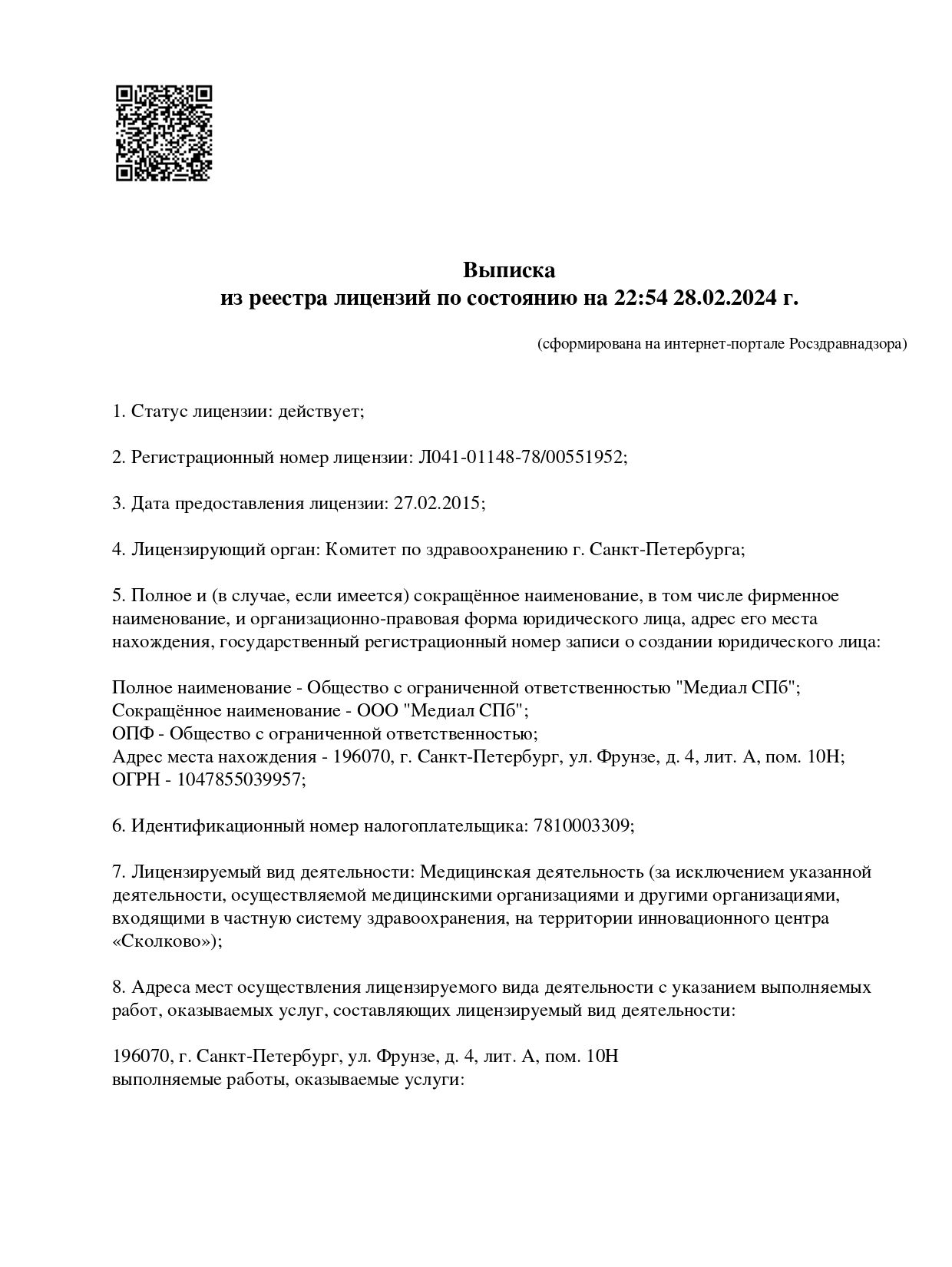 Выписка
из реестра лицензий по состоянию на 22:54 28.02.2024 г.

(сформирована на интернет-портале Росздравнадзора)

1. Статус лицензии: действует;

2. Регистрационный номер лицензии: Л041-01148-78/00551952;

3. Дата предоставления лицензии: 27.02.2015;

4. Лицензирующий орган: Комитет по здравоохранению г. Санкт-Петербурга;

5. Полное и (в случае, если имеется) сокращённое наименование, в том числе фирменное наименование, и организационно-правовая форма юридического лица, адрес его места нахождения, государственный регистрационный номер записи о создании юридического лица:

Полное наименование - Общество с ограниченной ответственностью "Медиал СПб";
Сокращённое наименование - ООО "Медиал СПб";
ОПФ - Общество с ограниченной ответственностью;
Адрес места нахождения - 196070, г. Санкт-Петербург, ул. Фрунзе, д. 4, лит. А, пом. 10Н;
ОГРН - 1047855039957;

6. Идентификационный номер налогоплательщика: 7810003309;

7. Лицензируемый вид деятельности: Медицинская деятельность (за исключением указанной деятельности, осуществляемой медицинскими организациями и другими организациями, входящими в частную систему здравоохранения, на территории инновационного центра «Сколково»);

8. Адреса мест осуществления лицензируемого вида деятельности с указанием выполняемых работ, оказываемых услуг, составляющих лицензируемый вид деятельности:

196070, г. Санкт-Петербург, ул. Фрунзе, д. 4, лит. А, пом. 10Н
выполняемые работы, оказываемые услуги: